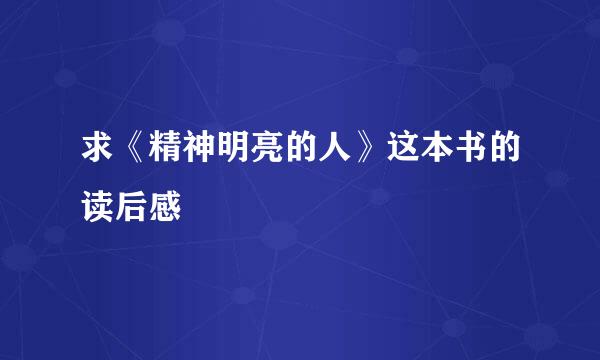 求《精神明亮的人》这本书的读后感